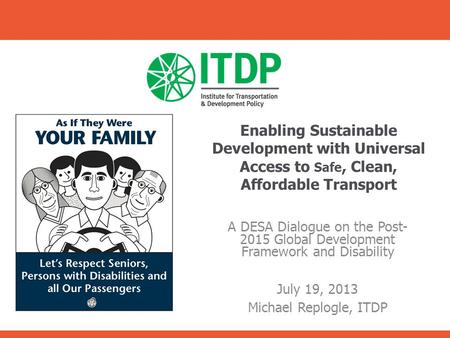 ITDP
Institute for Transportation & Development Policy

As If They Were
YOUR FAMILY

Let's Respect Seniors, Persons with Disabilities and all Our Passengers

Enabling Sustainable Development with Universal Access to Safe, Clean, Affordable Transport

A DESA Dialogue on the Post-2015 Global Development Framework and Disability

July 19, 2013
Michael Replogle, ITDP